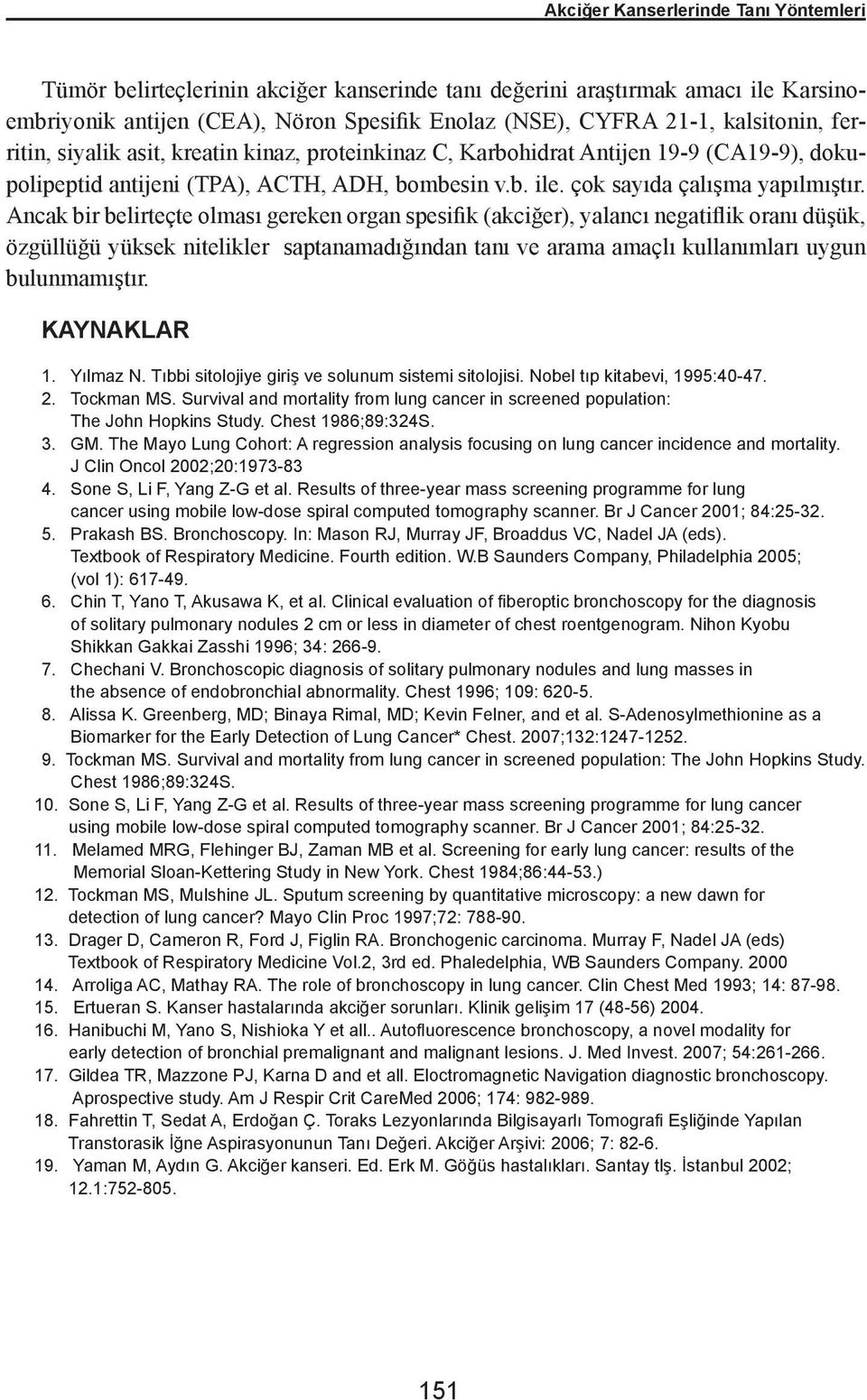 Akciğer Kanserlerinde Tanı Yöntemleri

Tümör belirteçlerinin akciğer kanserinde tanı değerini araştırmak amacı ile Karsinoembriyonik antijen (CEA), Nöron Spesifik Enolaz (NSE), CYFRA 21-1, kalsitonin, ferritin, siyalik asit, kreatin kinaz, proteinkinaz C, Karbohidrat Antijen 19-9 (CA19-9), dokupolipeptid antijeni (TPA), ACTH, ADH, bombesin v.b. ile. çok sayıda çalışma yapılmıştır. Ancak bir belirteçte olması gereken organ spesifik (akciğer), yalancı negatiflik oranı düşük, özgüllüğü yüksek nitelikler saptanamadığından tanı ve arama amaçlı kullanımları uygun bulunmamıştır.

KAYNAKLAR

1. Yılmaz N. Tıbbi sitolojiye giriş ve solunum sistemi sitolojisi. Nobel tıp kitabevi, 1995:40-47.
2. Tockman MS. Survival and mortality from lung cancer in screened population: The John Hopkins Study. Chest 1986;89:324S.
3. GM. The Mayo Lung Cohort: A regression analysis focusing on lung cancer incidence and mortality. J Clin Oncol 2002;20:1973-83
4. Sone S, Li F, Yang Z-G et al. Results of three-year mass screening programme for lung cancer using mobile low-dose spiral computed tomography scanner. Br J Cancer 2001; 84:25-32.
5. Prakash BS. Bronchoscopy. In: Mason RJ, Murray JF, Broaddus VC, Nadel JA (eds). Textbook of Respiratory Medicine. Fourth edition. W.B Saunders Company, Philadelphia 2005; (vol 1): 617-49.
6. Chin T, Yano T, Akusawa K, et al. Clinical evaluation of fiberoptic bronchoscopy for the diagnosis of solitary pulmonary nodules 2 cm or less in diameter of chest roentgenogram. Nihon Kyobu Shikkan Gakkai Zasshi 1996; 34: 266-9.
7. Chechani V. Bronchoscopic diagnosis of solitary pulmonary nodules and lung masses in the absence of endobronchial abnormality. Chest 1996; 109: 620-5.
8. Alissa K. Greenberg, MD; Binaya Rimal, MD; Kevin Felner, and et al. S-Adenosylmethionine as a Biomarker for the Early Detection of Lung Cancer* Chest. 2007;132:1247-1252.
9. Tockman MS. Survival and mortality from lung cancer in screened population: The John Hopkins Study. Chest 1986;89:324S.
10. Sone S, Li F, Yang Z-G et al. Results of three-year mass screening programme for lung cancer using mobile low-dose spiral computed tomography scanner. Br J Cancer 2001; 84:25-32.
11. Melamed MRG, Flehinger BJ, Zaman MB et al. Screening for early lung cancer: results of the Memorial Sloan-Kettering Study in New York. Chest 1984;86:44-53.)
12. Tockman MS, Mulshine JL. Sputum screening by quantitative microscopy: a new dawn for detection of lung cancer? Mayo Clin Proc 1997;72: 788-90.
13. Drager D, Cameron R, Ford J, Figlin RA. Bronchogenic carcinoma. Murray F, Nadel JA (eds) Textbook of Respiratory Medicine Vol.2, 3rd ed. Phaledelphia, WB Saunders Company. 2000
14. Arroliga AC, Mathay RA. The role of bronchoscopy in lung cancer. Clin Chest Med 1993; 14: 87-98.
15. Ertueran S. Kanser hastalarında akciğer sorunları. Klinik gelişim 17 (48-56) 2004.
16. Hanibuchi M, Yano S, Nishioka Y et all.. Autofluorescence bronchoscopy, a novel modality for early detection of bronchial premalignant and malignant lesions. J. Med Invest. 2007; 54:261-266.
17. Gildea TR, Mazzone PJ, Karna D and et all. Electromagnetic Navigation diagnostic bronchoscopy. Aprospective study. Am J Respir Crit CareMed 2006; 174: 982-989.
18. Fahrettin T, Sedat A, Erdoğan Ç. Toraks Lezyonlarında Bilgisayarlı Tomografi Eşliğinde Yapılan Transtorasik İğne Aspirasyonunun Tanı Değeri. Akciğer Arşivi: 2006; 7: 82-6.
19. Yaman M, Aydın G. Akciğer kanseri. Ed. Erk M. Göğüs hastalıkları. Santay tlş. İstanbul 2002; 12.1:752-805.

151